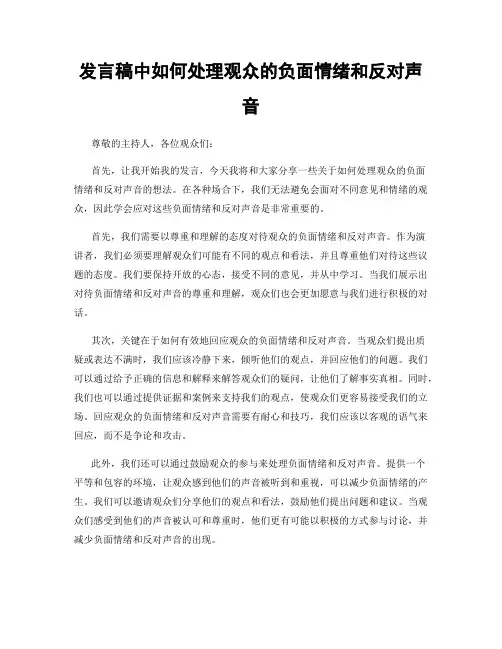 发言稿中如何处理观众的负面情绪和反对声音

尊敬的主持人，各位观众们：

首先，让我开始我的发言，今天我将和大家分享一些关于如何处理观众的负面情绪和反对声音的想法。在各种场合下，我们无法避免会面对不同意见和情绪的观众，因此学会应对这些负面情绪和反对声音是非常重要的。

首先，我们需要以尊重和理解的态度对待观众的负面情绪和反对声音。作为演讲者，我们必须要理解观众们可能有不同的观点和看法，并且尊重他们对待这些议题的态度。我们要保持开放的心态，接受不同的意见，并从中学习。当我们展示出对待负面情绪和反对声音的尊重和理解，观众们也会更加愿意与我们进行积极的对话。

其次，关键在于如何有效地回应观众的负面情绪和反对声音。当观众们提出质疑或表达不满时，我们应该冷静下来，倾听他们的观点，并回应他们的问题。我们可以通过给予正确的信息和解释来解答观众们的疑问，让他们了解事实真相。同时，我们也可以通过提供证据和案例来支持我们的观点，使观众们更容易接受我们的立场。回应观众的负面情绪和反对声音需要有耐心和技巧，我们应该以客观的语气来回应，而不是争论和攻击。

此外，我们还可以通过鼓励观众的参与来处理负面情绪和反对声音。提供一个平等和包容的环境，让观众感到他们的声音被听到和重视，可以减少负面情绪的产生。我们可以邀请观众们分享他们的观点和看法，鼓励他们提出问题和建议。当观众们感受到他们的声音被认可和尊重时，他们更有可能以积极的方式参与讨论，并减少负面情绪和反对声音的出现。